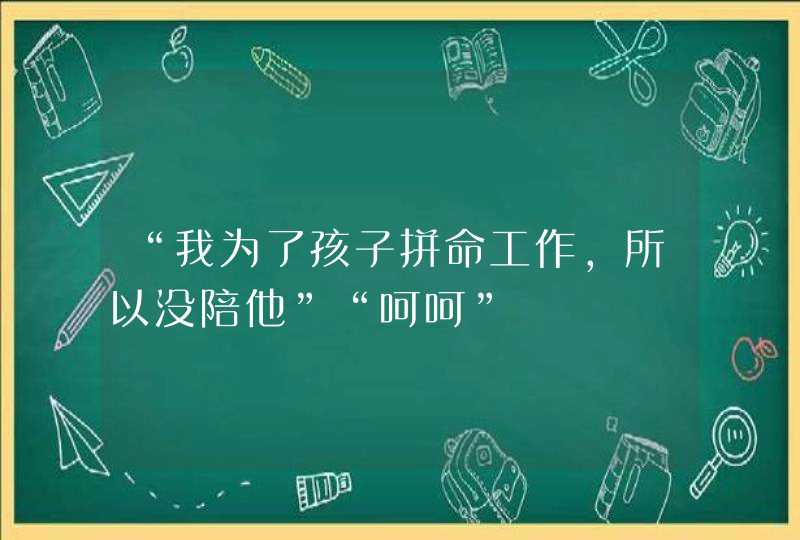 “我为了孩子拼命工作，所以没陪他”“呵呵”